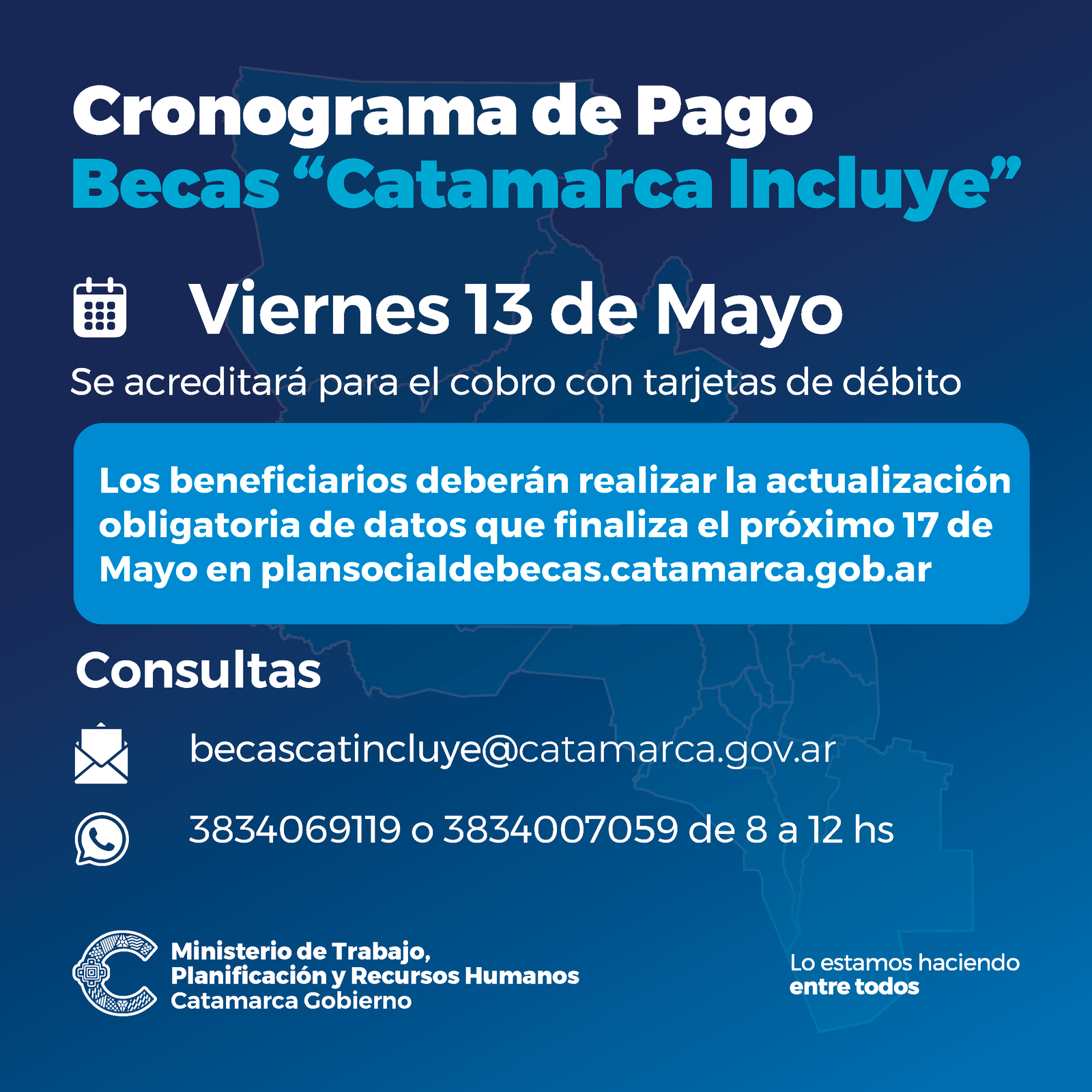 Cronograma de Pago
Becas "Catamarca Incluye"

Viernes 13 de Mayo

Se acreditará para el cobro con tarjetas de débito

Los beneficiarios deberán realizar la actualización obligatoria de datos que finaliza el próximo 17 de Mayo en plansocialdebecas.catamarca.gob.ar

Consultas

becascatincluye@catamarca.gov.ar

3834069119 o 3834007059 de 8 a 12 hs

Ministerio de Trabajo,
Planificación y Recursos Humanos
Catamarca Gobierno

Lo estamos haciendo
entre todos